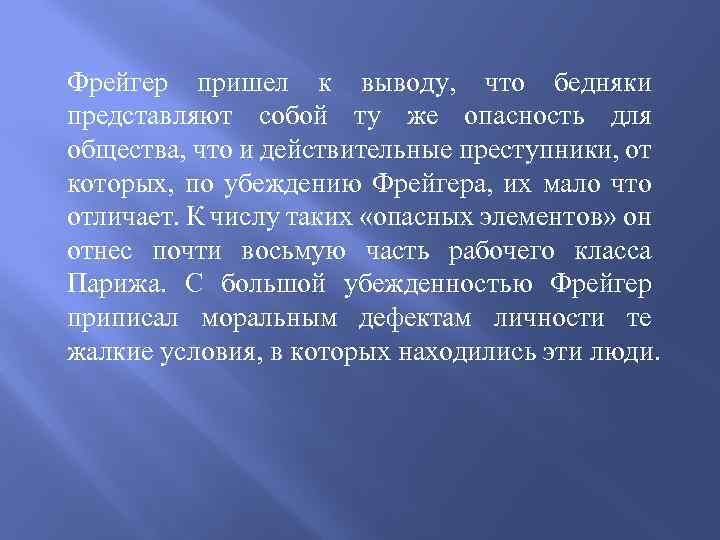 Фрейгер пришел к выводу, что бедняки представляют собой ту же опасность для общества, что и действительные преступники, от которых, по убеждению Фрейгера, их мало что отличает. К числу таких «опасных элементов» он отнес почти восьмую часть рабочего класса Парижа. С большой убежденностью Фрейгер приписал моральным дефектам личности те жалкие условия, в которых находились эти люди.